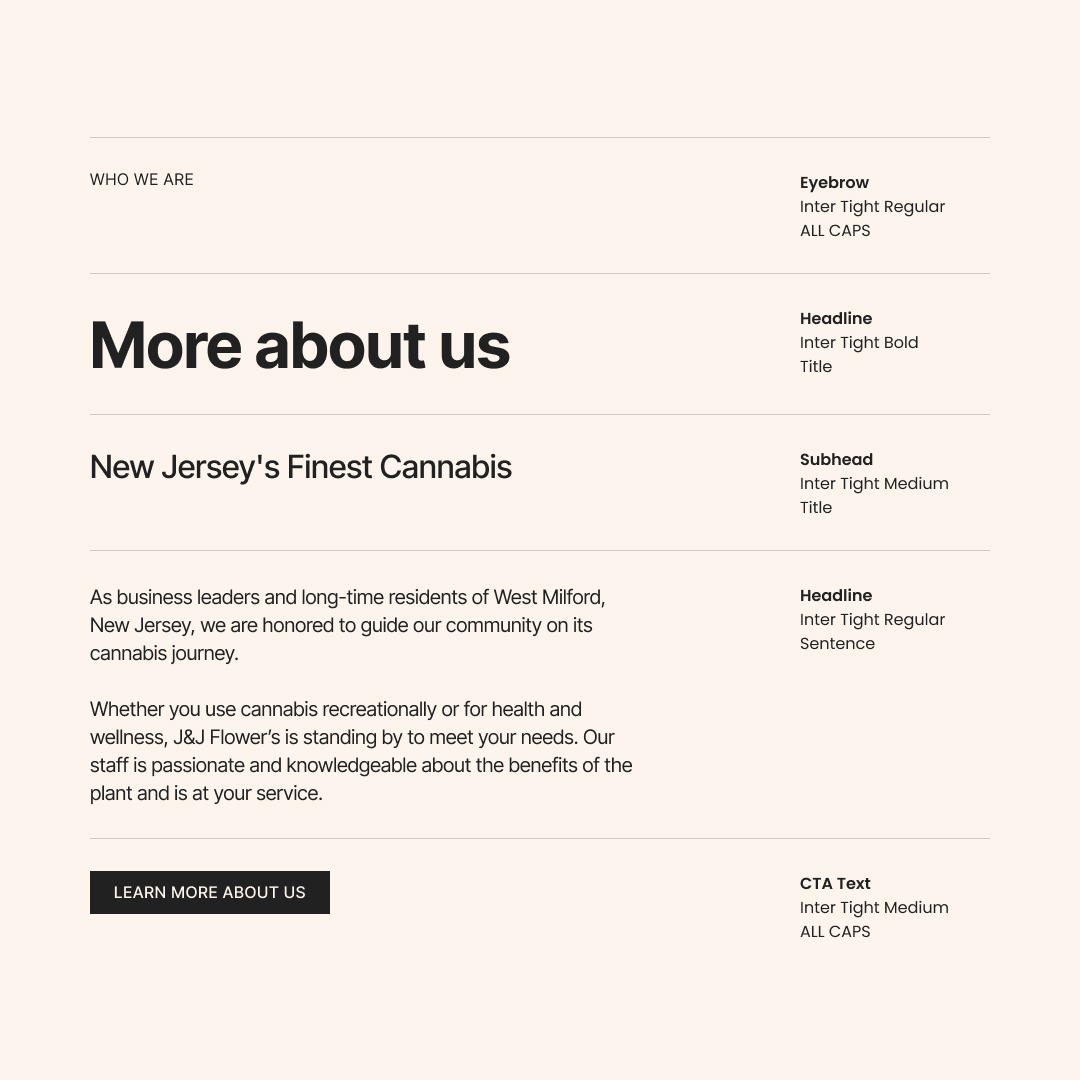 WHO WE ARE

Eyebrow
Inter Tight Regular
ALL CAPS

More about us

Headline
Inter Tight Bold
Title

New Jersey's Finest Cannabis

Subhead
Inter Tight Medium
Title

As business leaders and long-time residents of West Milford, New Jersey, we are honored to guide our community on its cannabis journey.

Whether you use cannabis recreationally or for health and wellness, J&J Flower's is standing by to meet your needs. Our staff is passionate and knowledgeable about the benefits of the plant and is at your service.

Headline
Inter Tight Regular
Sentence

LEARN MORE ABOUT US

CTA Text
Inter Tight Medium
ALL CAPS